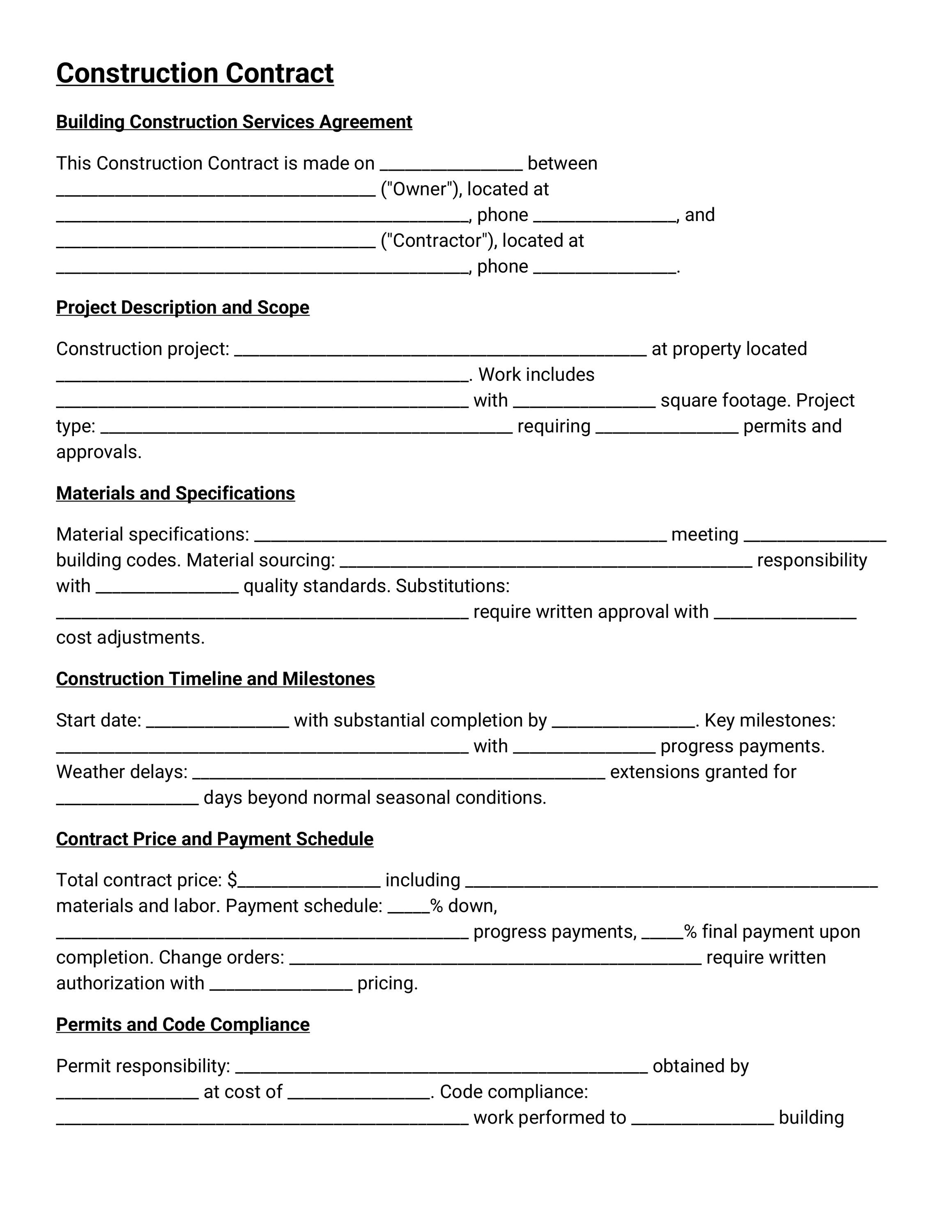 Construction Contract

Building Construction Services Agreement

This Construction Contract is made on ____ between ____ ("Owner"), located at ____, phone ____, and ____ ("Contractor"), located at ____, phone ____.

Project Description and Scope

Construction project: ____ at property located ____. Work includes ____ with ____ square footage. Project type: ____ requiring ____ permits and approvals.

Materials and Specifications

Material specifications: ____ meeting ____ building codes. Material sourcing: ____ responsibility with ____ quality standards. Substitutions: ____ require written approval with ____ cost adjustments.

Construction Timeline and Milestones

Start date: ____ with substantial completion by ____. Key milestones: ____ with ____ progress payments. Weather delays: ____ extensions granted for ____ days beyond normal seasonal conditions.

Contract Price and Payment Schedule

Total contract price: $____ including ____ materials and labor. Payment schedule: ____% down, ____ progress payments, ____% final payment upon completion. Change orders: ____ require written authorization with ____ pricing.

Permits and Code Compliance

Permit responsibility: ____ obtained by ____ at cost of ____. Code compliance: ____ work performed to ____ building